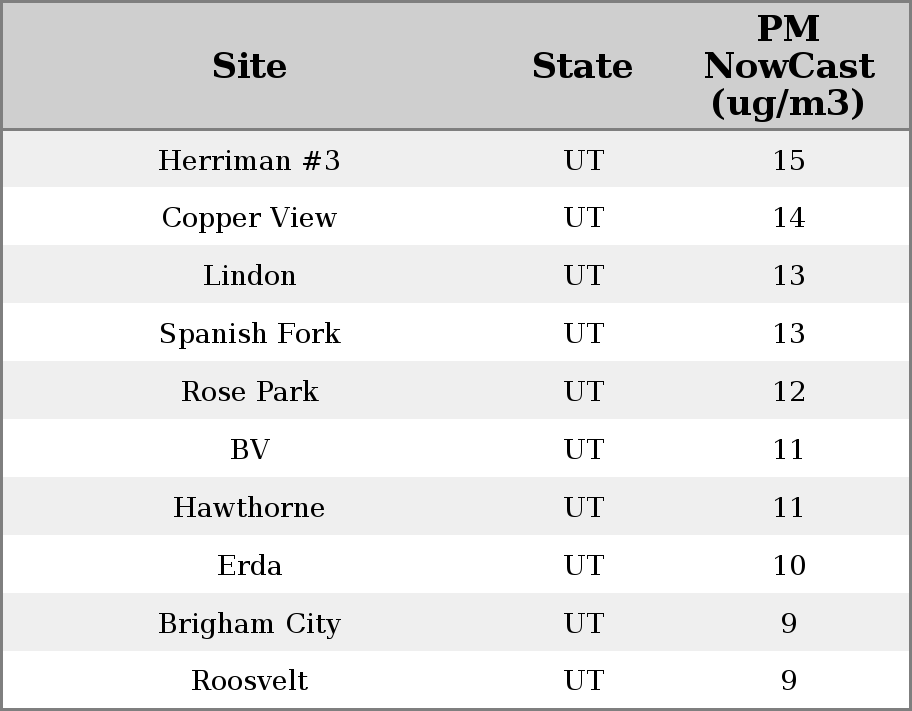 | Site | State | PM NowCast (ug/m3) |
|---|---|---|
| Herriman #3 | UT | 15 |
| Copper View | UT | 14 |
| Lindon | UT | 13 |
| Spanish Fork | UT | 13 |
| Rose Park | UT | 12 |
| BV | UT | 11 |
| Hawthorne | UT | 11 |
| Erda | UT | 10 |
| Brigham City | UT | 9 |
| Roosvelt | UT | 9 |